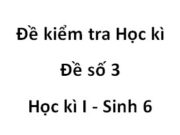 Đề kiểm tra Học kì

Đề số 3

Học kì I - Sinh 6